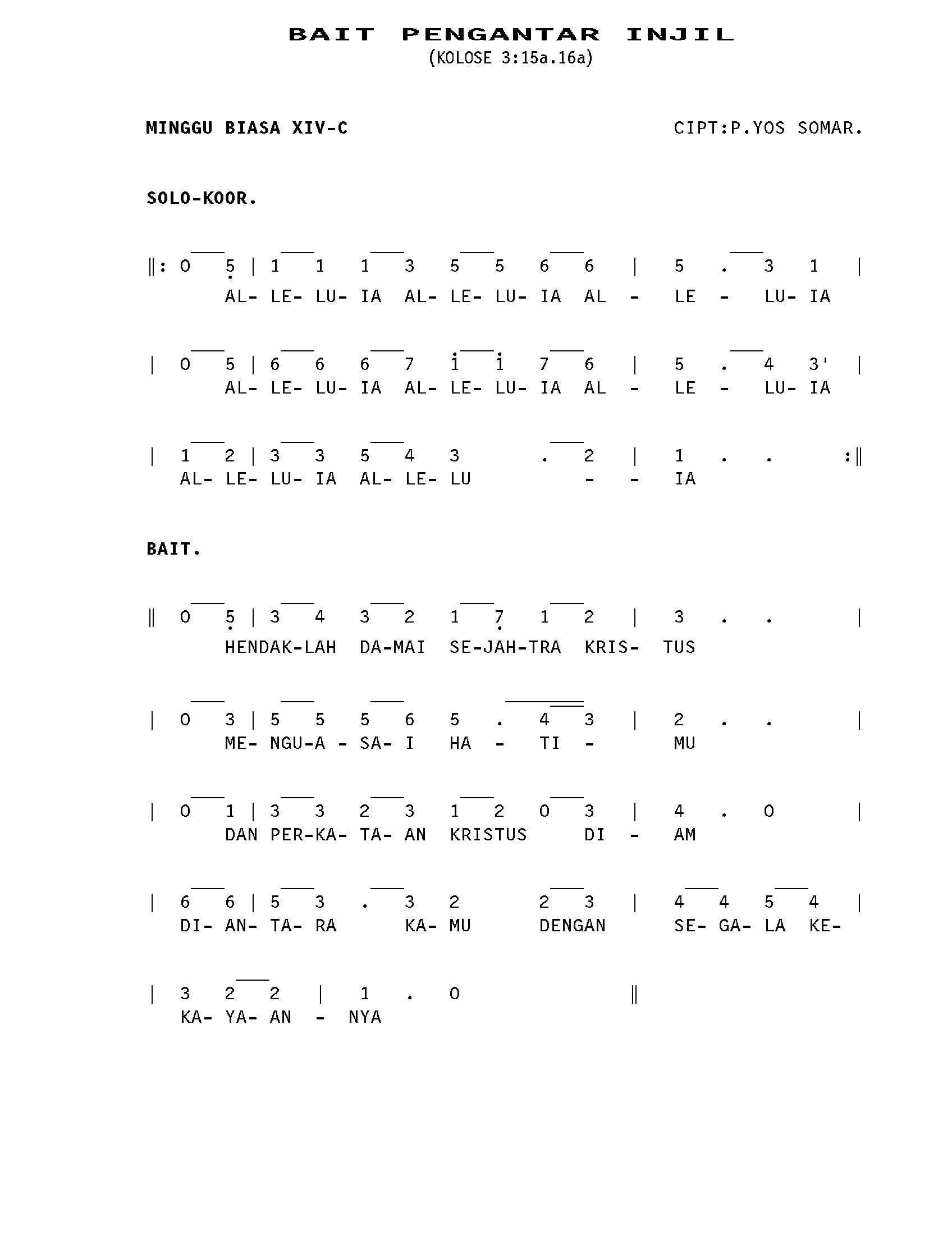 BAIT PENGANTAR INJIL
(KOLOSE 3:15a.16a)

MINGGU BIASA XIV-C

CIPT:P.YOS SOMAR.

SOLO-KOOR.

‖: 0 5 | 1 1 1 3 5 5 6 6 | 5 . 3 1 |
AL- LE- LU- IA AL- LE- LU- IA AL - LE - LU- IA

| 0 5 | 6 6 6 7 1 1 7 6 | 5 . 4 3' |
AL- LE- LU- IA AL- LE- LU- IA AL - LE - LU- IA

| 1 2 | 3 3 5 4 3 . 2 | 1 . . :‖
AL- LE- LU- IA AL- LE- LU - - IA

BAIT.

‖ 0 5 | 3 4 3 2 1 7 1 2 | 3 . . |
HENDAK-LAH DA-MAI SE-JAH-TRA KRIS- TUS

| 0 3 | 5 5 5 6 5 . 4 3 | 2 . . |
ME- NGU-A - SA- I HA - TI - MU

| 0 1 | 3 3 2 3 1 2 0 3 | 4 . 0 |
DAN PER-KA- TA- AN KRISTUS DI - AM

| 6 6 | 5 3 . 3 2 2 3 | 4 4 5 4 |
DI- AN- TA- RA KA- MU DENGAN SE- GA- LA KE-

| 3 2 2 | 1 . 0 ‖
KA- YA- AN - NYA